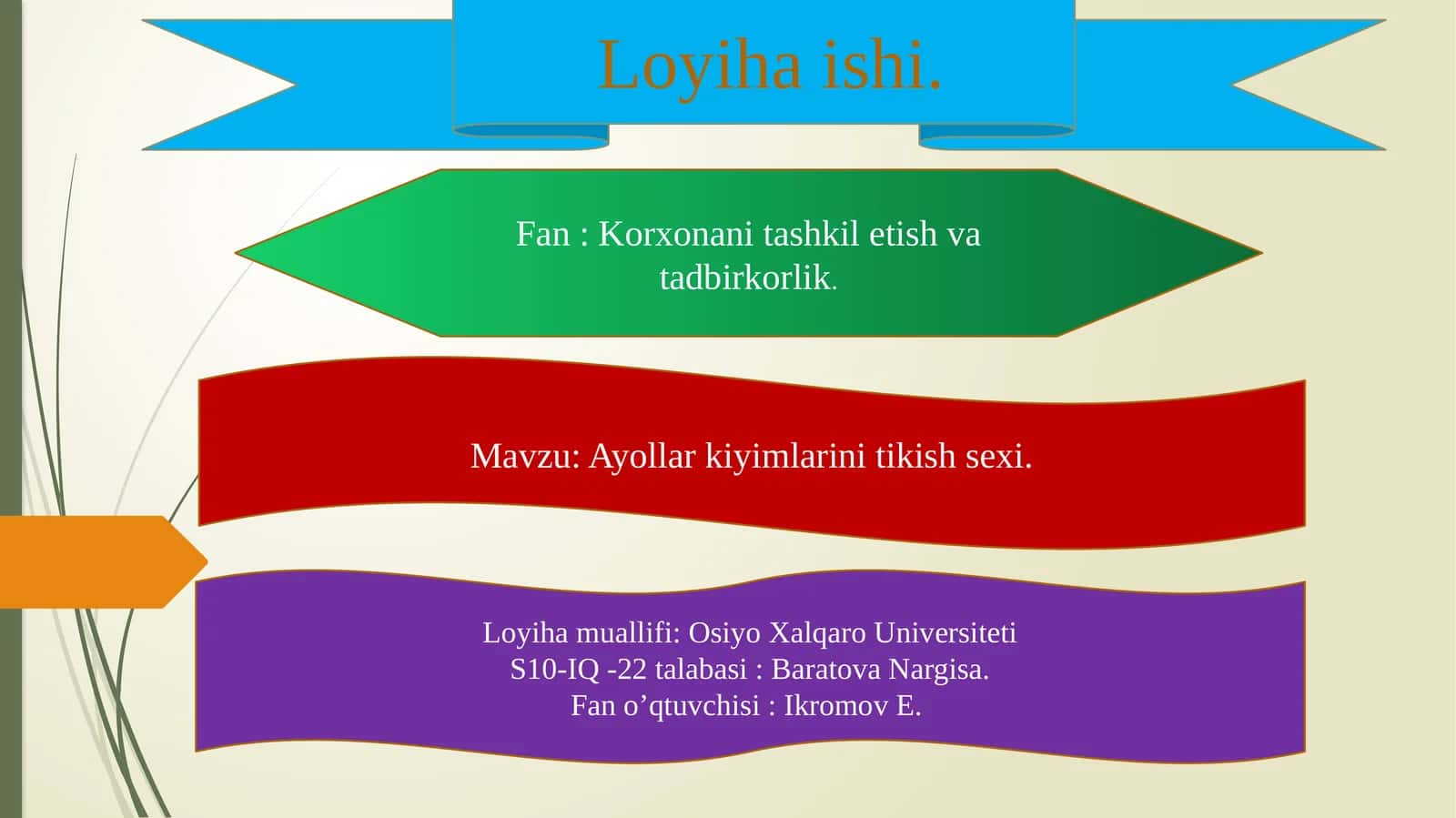 Loyiha ishi.

Fan : Korxonani tashkil etish va tadbirkorlik.

Mavzu: Ayollar kiyimlarini tikish sexi.

Loyiha muallifi: Osiyo Xalqaro Universiteti
S10-IQ -22 talabasi : Baratova Nargisa.
Fan o’qtuvchisi : Ikromov E.